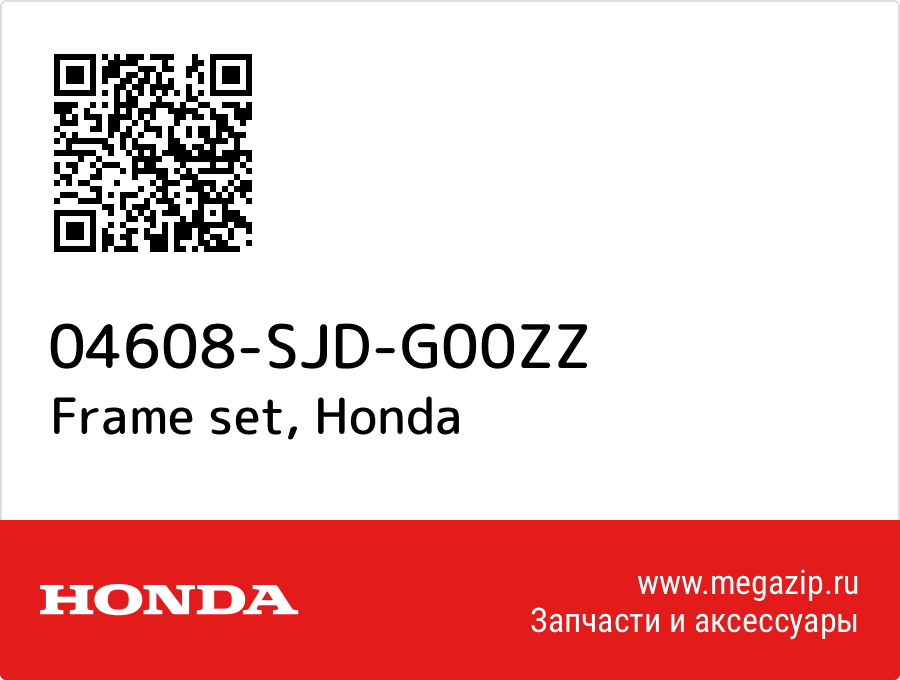 04608-SJD-G00ZZ
Frame set, Honda

HONDA

www.megazip.ru
Запчасти и аксессуары